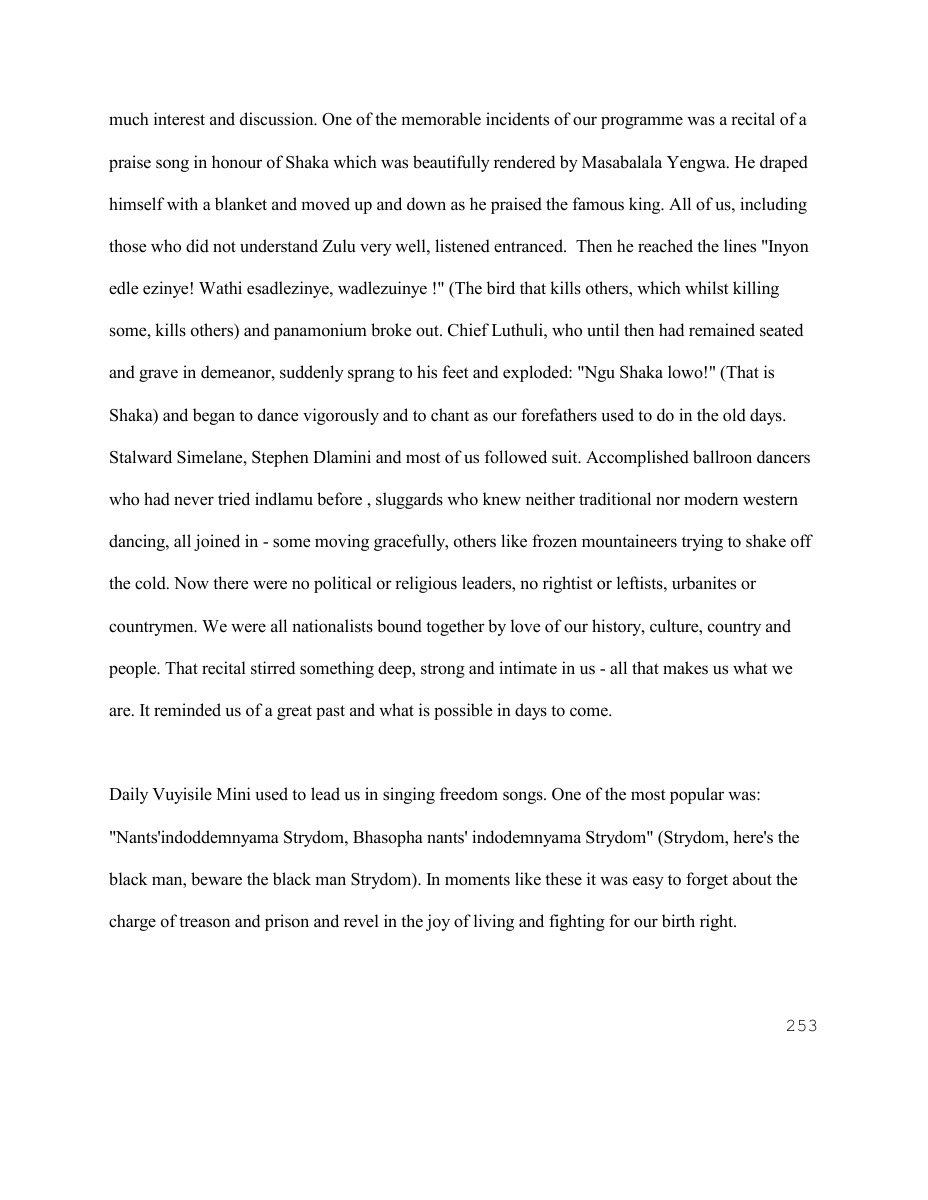 much interest and discussion. One of the memorable incidents of our programme was a recital of a praise song in honour of Shaka which was beautifully rendered by Masabalala Yengwa. He draped himself with a blanket and moved up and down as he praised the famous king. All of us, including those who did not understand Zulu very well, listened entranced. Then he reached the lines "Inyon edle ezinye! Wathi esadlezinye, wadlezuinye !" (The bird that kills others, which whilst killing some, kills others) and panamonium broke out. Chief Luthuli, who until then had remained seated and grave in demeanor, suddenly sprang to his feet and exploded: "Ngu Shaka lowo!" (That is Shaka) and began to dance vigorously and to chant as our forefathers used to do in the old days. Stalward Simelane, Stephen Dlamini and most of us followed suit. Accomplished ballroon dancers who had never tried indlamu before , sluggards who knew neither traditional nor modern western dancing, all joined in - some moving gracefully, others like frozen mountaineers trying to shake off the cold. Now there were no political or religious leaders, no rightist or leftists, urbanites or countrymen. We were all nationalists bound together by love of our history, culture, country and people. That recital stirred something deep, strong and intimate in us - all that makes us what we are. It reminded us of a great past and what is possible in days to come.

Daily Vuyisile Mini used to lead us in singing freedom songs. One of the most popular was: "Nants'indoddemnyama Strydom, Bhasopha nants' indodemnyama Strydom" (Strydom, here's the black man, beware the black man Strydom). In moments like these it was easy to forget about the charge of treason and prison and revel in the joy of living and fighting for our birth right.

253